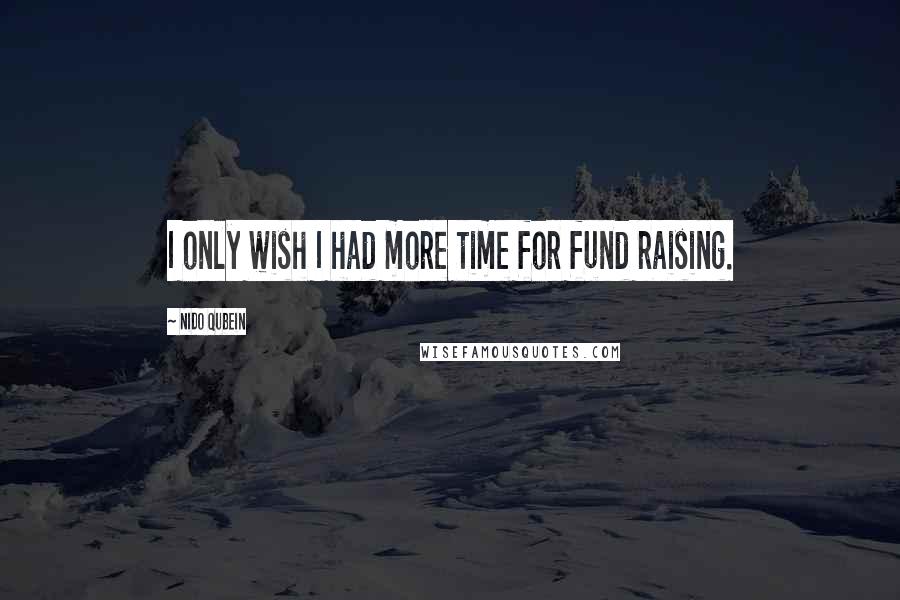 I ONLY WISH I HAD MORE TIME FOR FUND RAISING.

~ NIDO QUBEIN

WISEFAMOUSQUOTES.COM